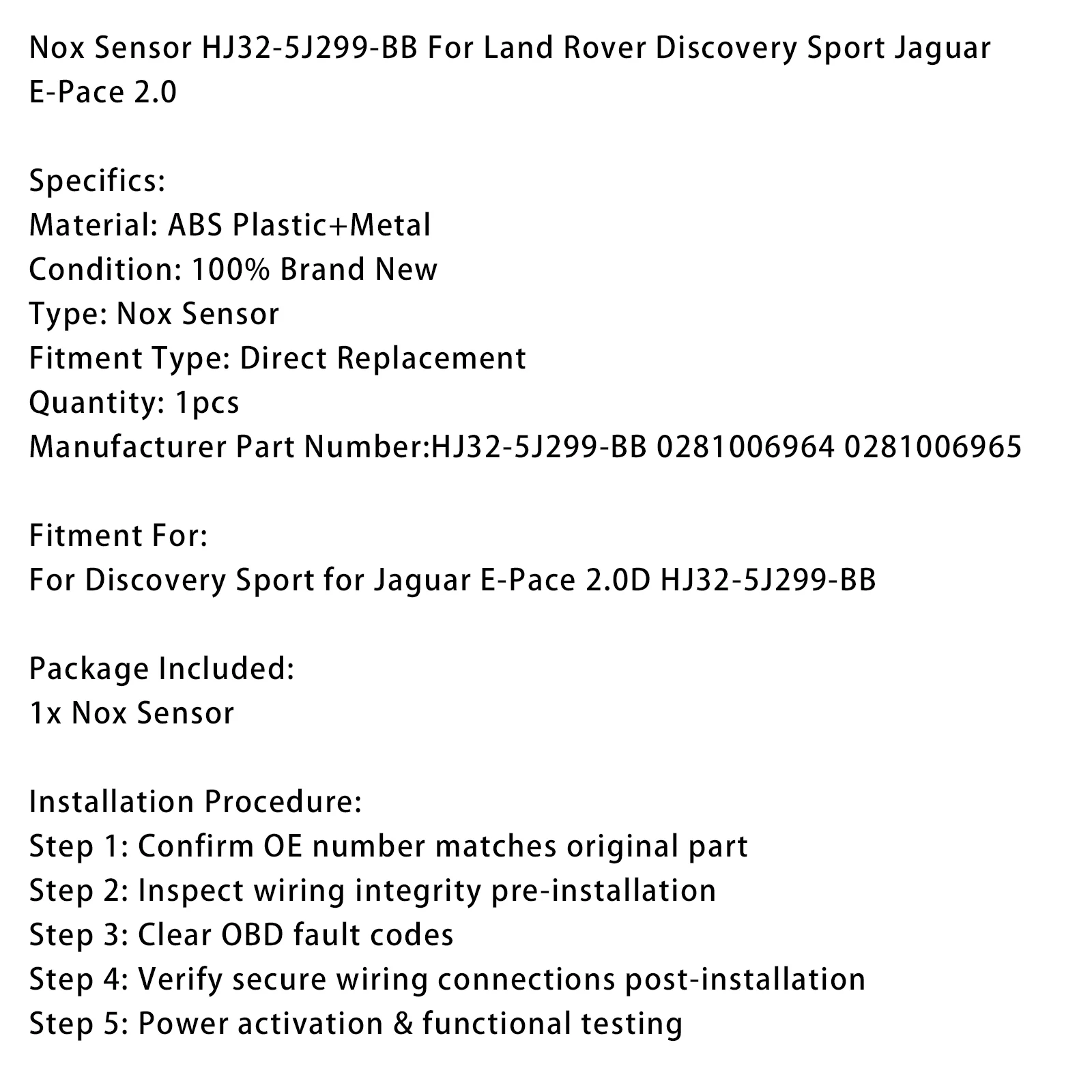 Nox Sensor HJ32-5J299-BB For Land Rover Discovery Sport Jaguar E-Pace 2.0

Specifics:
Material: ABS Plastic+Metal
Condition: 100% Brand New
Type: Nox Sensor
Fitment Type: Direct Replacement
Quantity: 1pcs
Manufacturer Part Number:HJ32-5J299-BB 0281006964 0281006965

Fitment For:
For Discovery Sport for Jaguar E-Pace 2.0D HJ32-5J299-BB

Package Included:
1x Nox Sensor

Installation Procedure:
Step 1: Confirm OE number matches original part
Step 2: Inspect wiring integrity pre-installation
Step 3: Clear OBD fault codes
Step 4: Verify secure wiring connections post-installation
Step 5: Power activation & functional testing